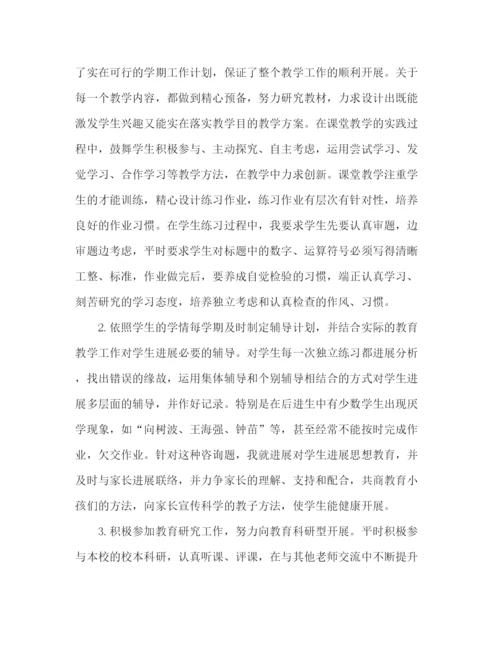 了实在可行的学期工作计划，保证了整个教学工作的顺利开展。关于每一个教学内容，都做到精心预备，努力研究教材，力求设计出既能激发学生兴趣又能实在落实教学目的教学方案。在课堂教学的实践过程中，鼓舞学生积极参与、主动探究、自主考虑，运用尝试学习、发觉学习、合作学习等教学方法，在教学中力求创新。课堂教学注重学生的才能训练，精心设计练习作业，练习作业有层次有针对性，培养良好的作业习惯。在学生练习过程中，我要求学生先要认真审题，边审题边考虑，平时要求学生对标题中的数字、运算符号必须写得清晰工整、标准，作业做完后，要养成自觉检验的习惯，端正认真学习、刻苦研究的学习态度，培养独立考虑和认真检查的作风、习惯。

2. 依照学生的学情每学期及时制定辅导计划，并结合实际的教育教学工作对学生进展必要的辅导。对学生每一次独立练习都进展分析，找出错误的缘故，运用集体辅导和个别辅导相结合的方式对学生进展多层面的辅导，并作好记录。特别是在后进生中有少数学生出现厌学现象，如“向树波、王海强、钟苗”等，甚至经常不能按时完成作业，欠交作业。针对这种咨询题，我就进展对学生进展思想教育，并及时与家长进展联络，并力争家长的理解、支持和配合，共商教育小孩们的方法，向家长宣传科学的教子方法，使学生能健康开展。

3. 积极参加教育研究工作，努力向教育科研型开展。平时积极参与本校的校本科研，认真听课、评课，在与其他老师交流中不断提升